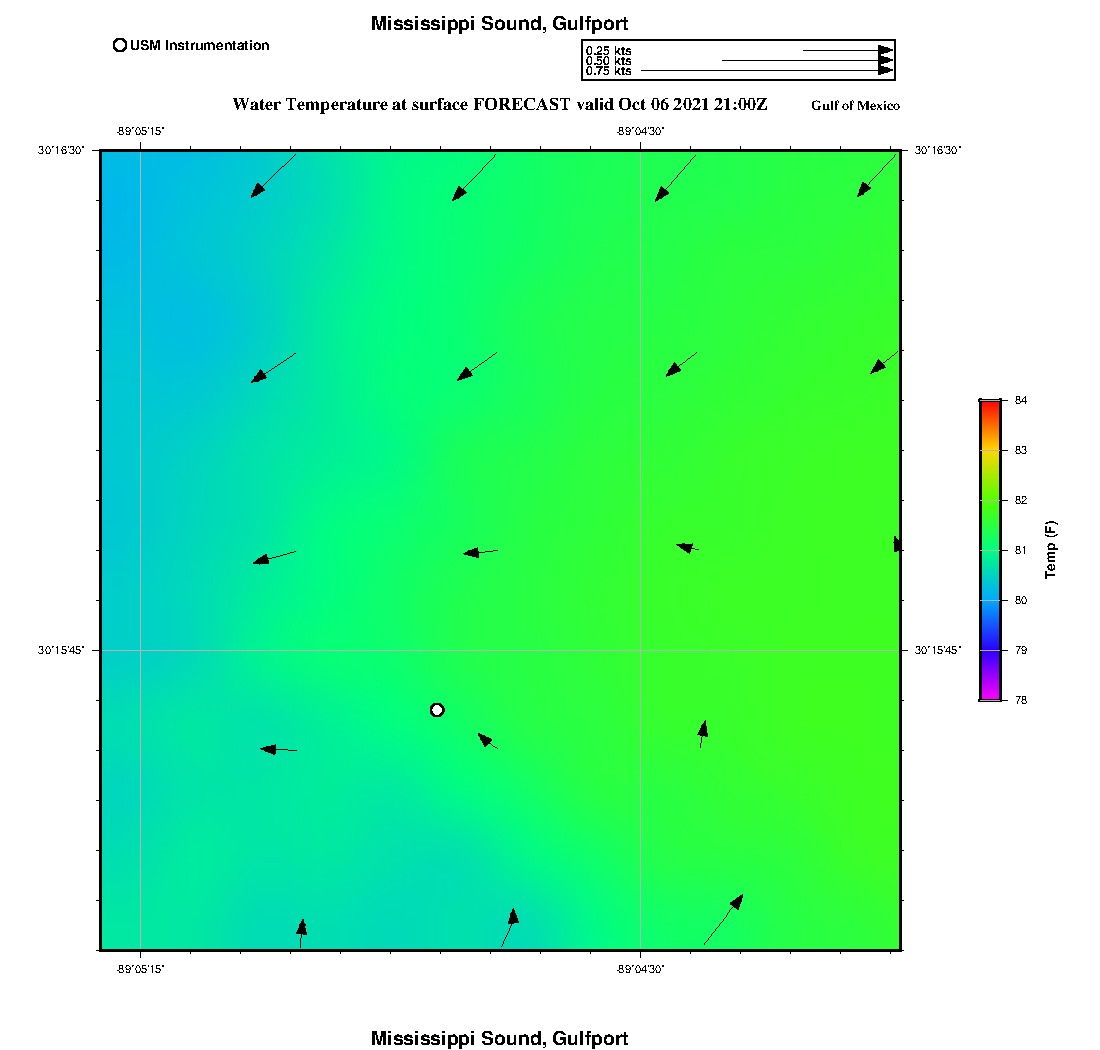 Mississippi Sound, Gulfport

USM Instrumentation

0.25 kts
0.50 kts
0.75 kts

Water Temperature at surface FORECAST valid Oct 06 2021 21:00Z

Gulf of Mexico

-89°05'15"
-89°04'30"
30°16'30"
30°16'30"
30°15'45"
30°15'45"
-89°05'15"
-89°04'30"

84
83
82
81
80
79
78
Temp (F)

Mississippi Sound, Gulfport